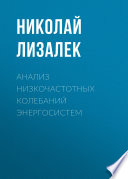 НИКОЛАЙ ЛИЗАЛЕК

АНАЛИЗ НИЗКОЧАСТОТНЫХ КОЛЕБАНИЙ ЭНЕРГОСИСТЕМ